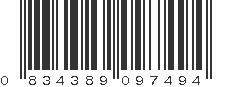 0 834389 097494